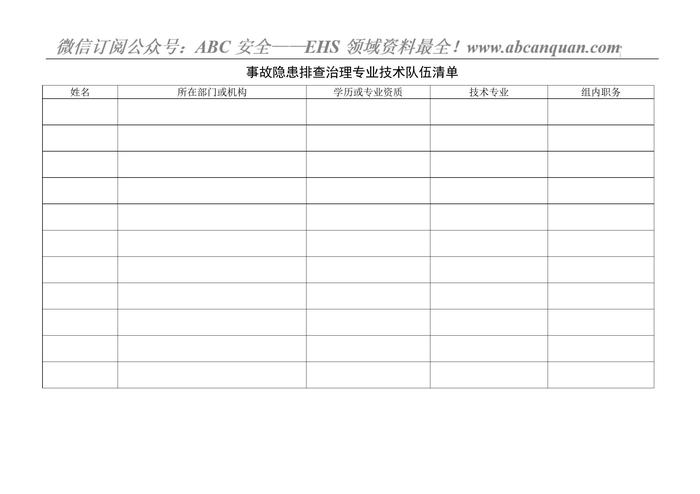 微信订阅公众号：ABC安全——EHS领域资料最全！www.abcanquan.com

事故隐患排查治理专业技术队伍清单

| 姓名 | 所在部门或机构 | 学历或专业资质 | 技术专业 | 组内职务 |
|---|---|---|---|---|
| | | | | |
| | | | | |
| | | | | |
| | | | | |
| | | | | |
| | | | | |
| | | | | |
| | | | | |
| | | | | |
| | | | | |
| | | | | |